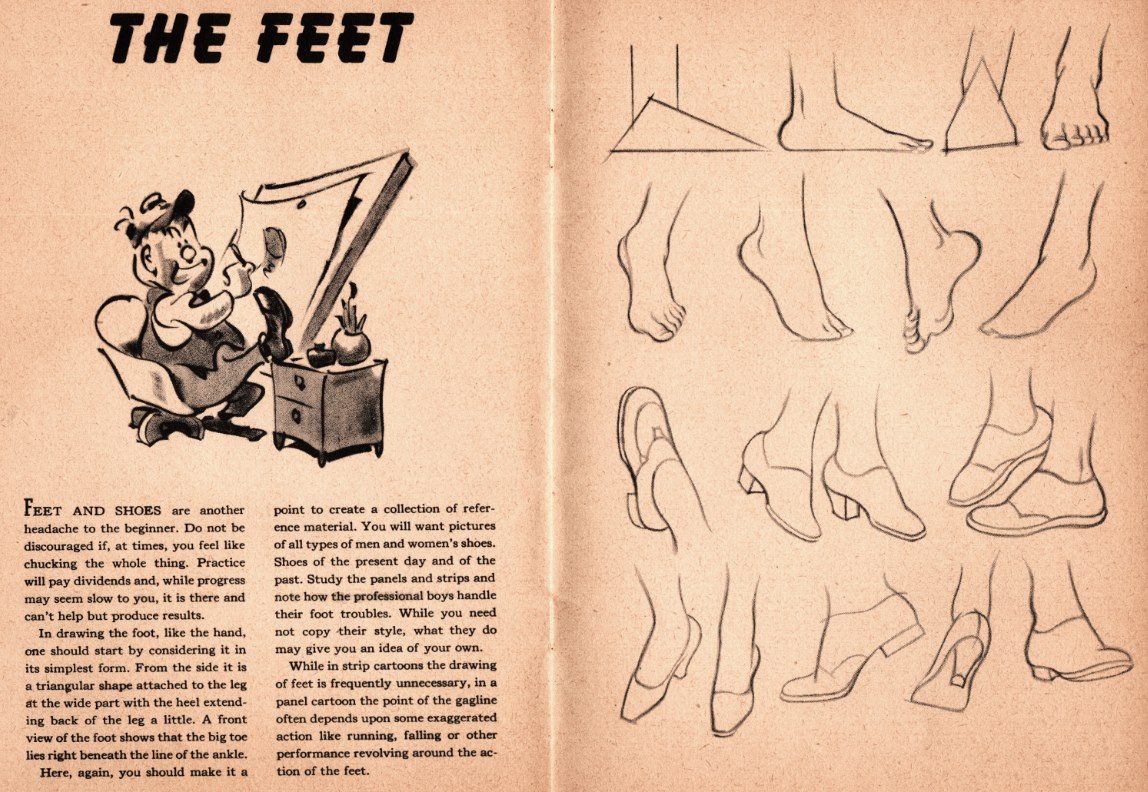 THE FEET

FEET AND SHOES are another headache to the beginner. Do not be discouraged if, at times, you feel like chucking the whole thing. Practice will pay dividends and, while progress may seem slow to you, it is there and can't help but produce results.

In drawing the foot, like the hand, one should start by considering it in its simplest form. From the side it is a triangular shape attached to the leg at the wide part with the heel extending back of the leg a little. A front view of the foot shows that the big toe lies right beneath the line of the ankle.

Here, again, you should make it a point to create a collection of reference material. You will want pictures of all types of men and women's shoes. Shoes of the present day and of the past. Study the panels and strips and note how the professional boys handle their foot troubles. While you need not copy their style, what they do may give you an idea of your own.

While in strip cartoons the drawing of feet is frequently unnecessary, in a panel cartoon the point of the gagline often depends upon some exaggerated action like running, falling or other performance revolving around the action of the feet.